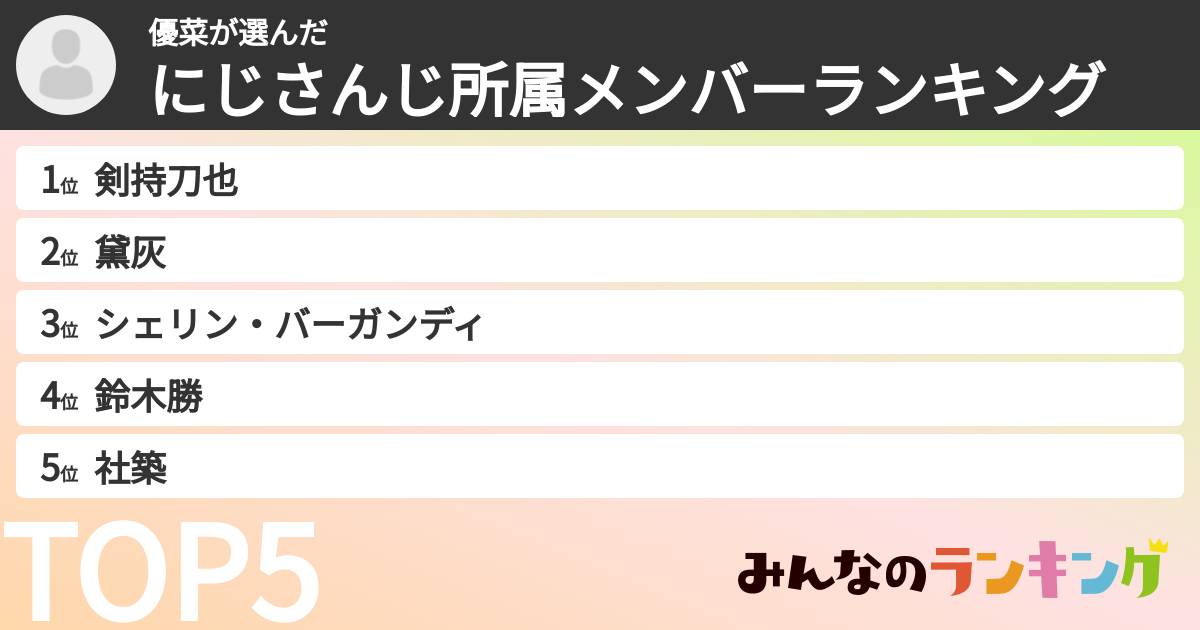 優菜が選んだ
にじさんじ所属メンバーランキング

1位 剣持刀也
2位 黛灰
3位 シェリン・バーガンディ
4位 鈴木勝
5位 社築

TOP5

みんなのランキング